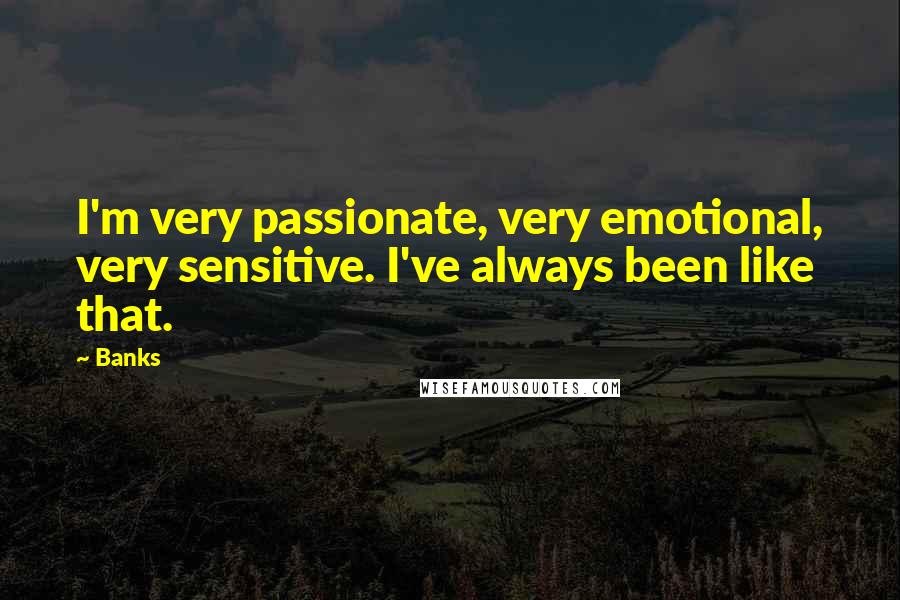 I'm very passionate, very emotional, very sensitive. I've always been like that.

~ Banks

WISEFAMOUSQUOTES.COM